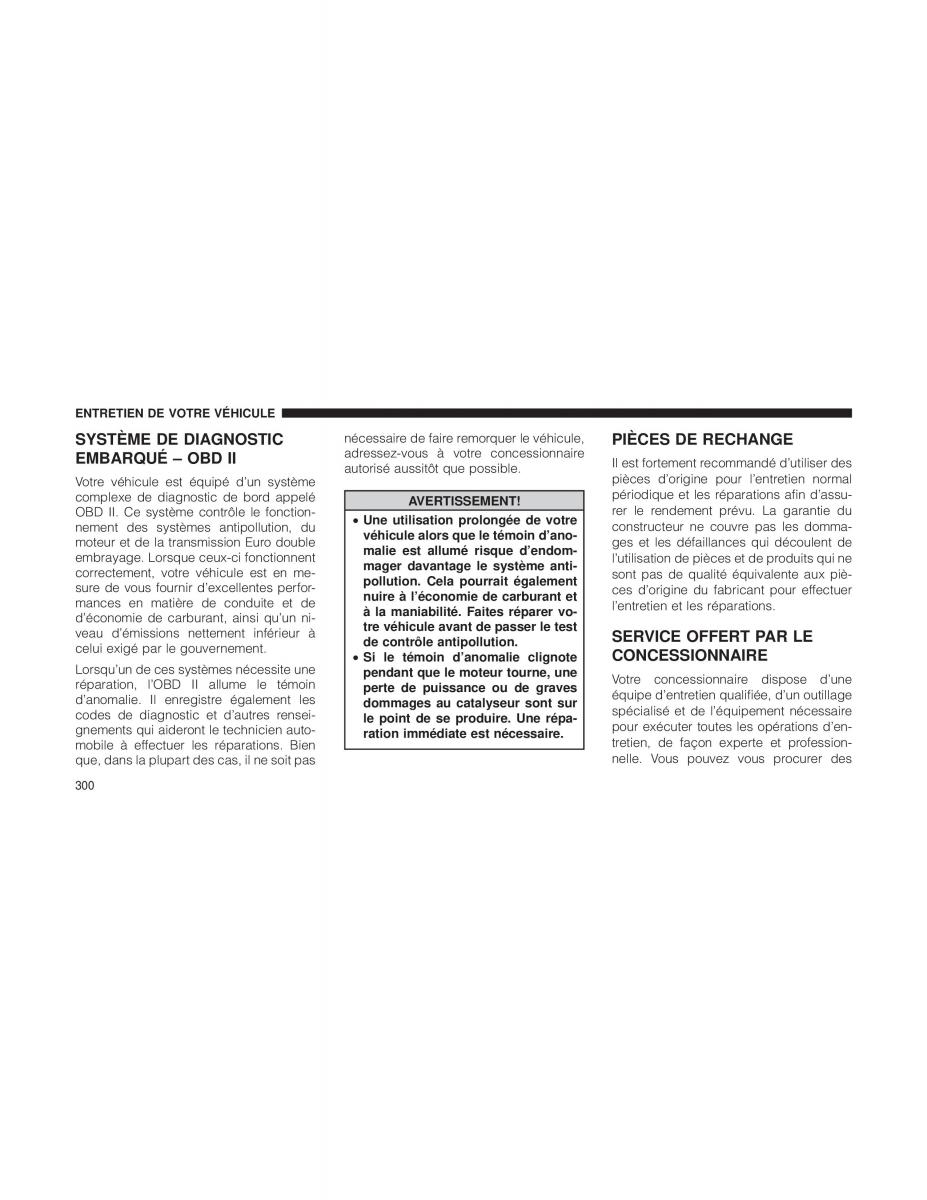 ENTRETIEN DE VOTRE VÉHICULE

SYSTÈME DE DIAGNOSTIC EMBARQUÉ – OBD II

Votre véhicule est équipé d'un système complexe de diagnostic de bord appelé OBD II. Ce système contrôle le fonctionnement des systèmes antipollution, du moteur et de la transmission Euro double embrayage. Lorsque ceux-ci fonctionnent correctement, votre véhicule est en mesure de vous fournir d'excellentes performances en matière de conduite et de d'économie de carburant, ainsi qu'un niveau d'émissions nettement inférieur à celui exigé par le gouvernement.

Lorsqu'un de ces systèmes nécessite une réparation, l'OBD II allume le témoin d'anomalie. Il enregistre également les codes de diagnostic et d'autres renseignements qui aideront le technicien automobile à effectuer les réparations. Bien que, dans la plupart des cas, il ne soit pas nécessaire de faire remorquer le véhicule, adressez-vous à votre concessionnaire autorisé aussitôt que possible.

AVERTISSEMENT!

• Une utilisation prolongée de votre véhicule alors que le témoin d'anomalie est allumé risque d'endommager davantage le système antipollution. Cela pourrait également nuire à l'économie de carburant et à la maniabilité. Faites réparer votre véhicule avant de passer le test de contrôle antipollution.
• Si le témoin d'anomalie clignote pendant que le moteur tourne, une perte de puissance ou de graves dommages au catalyseur sont sur le point de se produire. Une réparation immédiate est nécessaire.

PIÈCES DE RECHANGE

Il est fortement recommandé d'utiliser des pièces d'origine pour l'entretien normal périodique et les réparations afin d'assurer le rendement prévu. La garantie du constructeur ne couvre pas les dommages et les défaillances qui découlent de l'utilisation de pièces et de produits qui ne sont pas de qualité équivalente aux pièces d'origine du fabricant pour effectuer l'entretien et les réparations.

SERVICE OFFERT PAR LE CONCESSIONNAIRE

Votre concessionnaire dispose d'une équipe d'entretien qualifiée, d'un outillage spécialisé et de l'équipement nécessaire pour exécuter toutes les opérations d'entretien, de façon experte et professionnelle. Vous pouvez vous procurer des

300